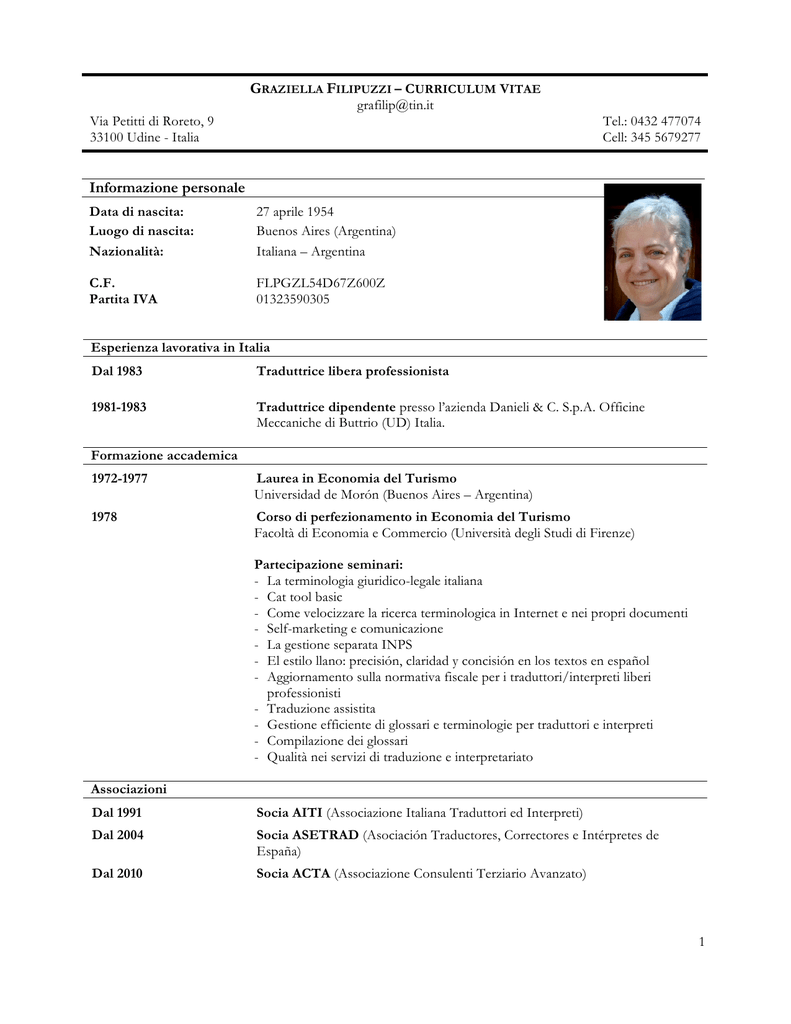 GRAZIELLA FILIPUZZI – CURRICULUM VITAE
grafilip@tin.it

Via Petitti di Roreto, 9
33100 Udine - Italia

Tel.: 0432 477074
Cell: 345 5679277

Informazione personale

Data di nascita: 27 aprile 1954
Luogo di nascita: Buenos Aires (Argentina)
Nazionalità: Italiana – Argentina

C.F. FLPGZL54D67Z600Z
Partita IVA 01323590305

Esperienza lavorativa in Italia

Dal 1983 Traduttrice libera professionista

1981-1983 Traduttrice dipendente presso l'azienda Danieli & C. S.p.A. Officine Meccaniche di Buttrio (UD) Italia.

Formazione accademica

1972-1977 Laurea in Economia del Turismo
Universidad de Morón (Buenos Aires – Argentina)

1978 Corso di perfezionamento in Economia del Turismo
Facoltà di Economia e Commercio (Università degli Studi di Firenze)

Partecipazione seminari:
- La terminologia giuridico-legale italiana
- Cat tool basic
- Come velocizzare la ricerca terminologica in Internet e nei propri documenti
- Self-marketing e comunicazione
- La gestione separata INPS
- El estilo llano: precisión, claridad y concisión en los textos en español
- Aggiornamento sulla normativa fiscale per i traduttori/interpreti liberi professionisti
- Traduzione assistita
- Gestione efficiente di glossari e terminologie per traduttori e interpreti
- Compilazione dei glossari
- Qualità nei servizi di traduzione e interpretariato

Associazioni

Dal 1991 Socia AITI (Associazione Italiana Traduttori ed Interpreti)
Dal 2004 Socia ASETRAD (Asociación Traductores, Correctores e Intérpretes de España)
Dal 2010 Socia ACTA (Associazione Consulenti Terziario Avanzato)

1